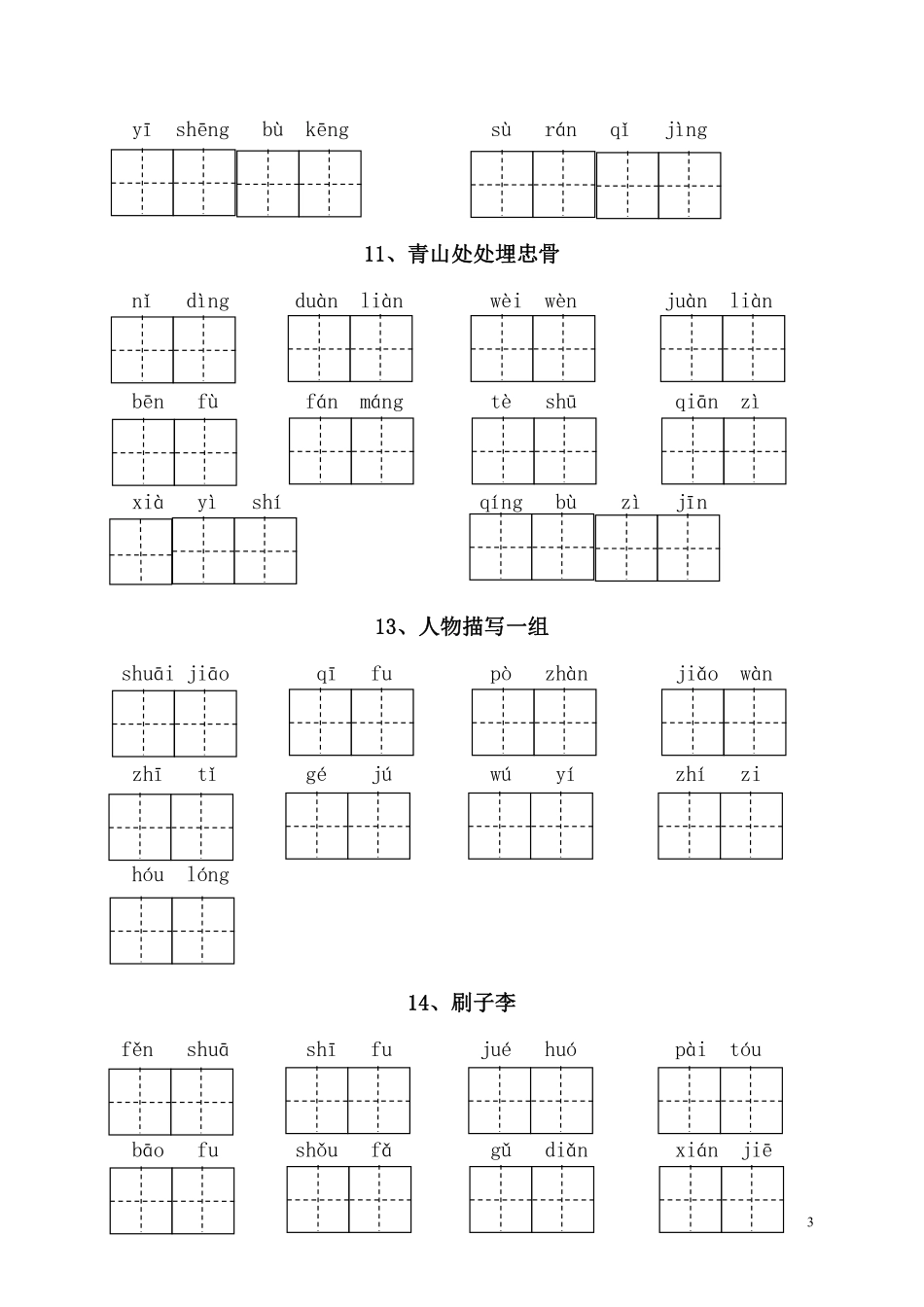 yī shēng bù kēng

sù rán qǐ jìng

11、青山处处埋忠骨

nǐ dìng duàn liàn wèi wèn juàn liàn

bēn fù fán máng tè shū qiān zì

xià yì shí qíng bù zì jīn

13、人物描写一组

shuāi jiāo qī fu pò zhàn jiǎo wàn

zhī tǐ gé jú wú yí zhí zi

hóu lóng

14、刷子李

fěn shuā shī fu jué huó pài tóu

bāo fu shǒu fǎ gǔ diǎn xián jiē

3